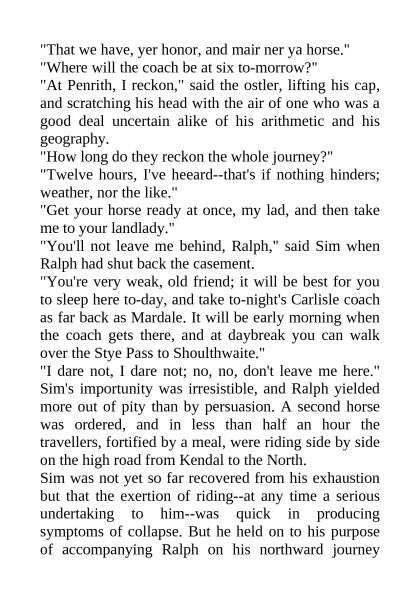 "That we have, yer honor, and mair ner ya horse."
"Where will the coach be at six to-morrow?"
"At Penrith, I reckon," said the ostler, lifting his cap, and scratching his head with the air of one who was a good deal uncertain alike of his arithmetic and his geography.
"How long do they reckon the whole journey?"
"Twelve hours, I've heeard--that's if nothing hinders; weather, nor the like."
"Get your horse ready at once, my lad, and then take me to your landlady."
"You'll not leave me behind, Ralph," said Sim when Ralph had shut back the casement.
"You're very weak, old friend; it will be best for you to sleep here to-day, and take to-night's Carlisle coach as far back as Mardale. It will be early morning when the coach gets there, and at daybreak you can walk over the Stye Pass to Shoulthwaite."
"I dare not, I dare not; no, no, don't leave me here."
Sim's importunity was irresistible, and Ralph yielded more out of pity than by persuasion. A second horse was ordered, and in less than half an hour the travellers, fortified by a meal, were riding side by side on the high road from Kendal to the North.
Sim was not yet so far recovered from his exhaustion but that the exertion of riding--at any time a serious undertaking to him--was quick in producing symptoms of collapse. But he held on to his purpose of accompanying Ralph on his northward journey